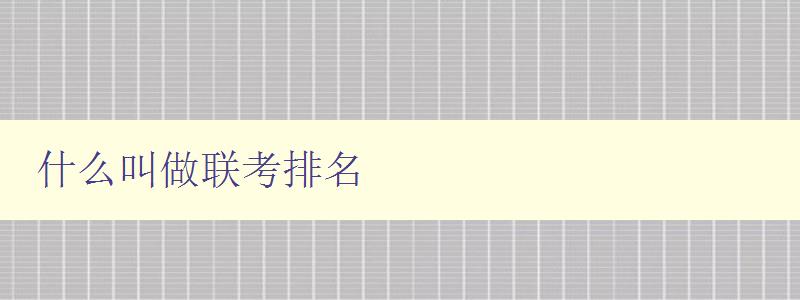 什么叫做联考排名